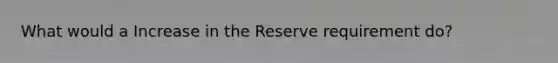 What would a Increase in the Reserve requirement do?